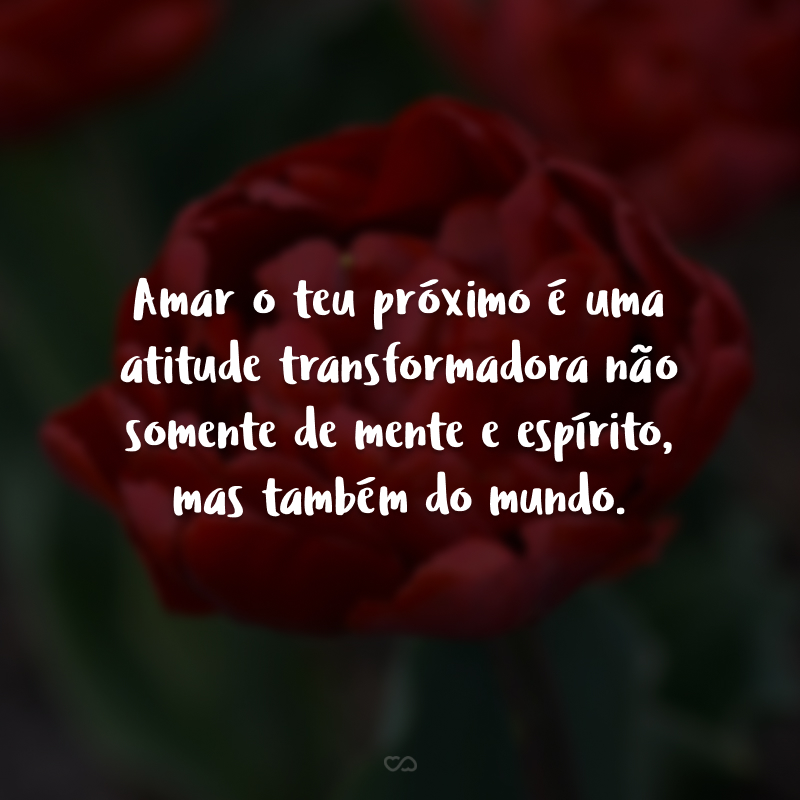 Amar o teu próximo é uma atitude transformadora não somente de mente e espírito, mas também do mundo.